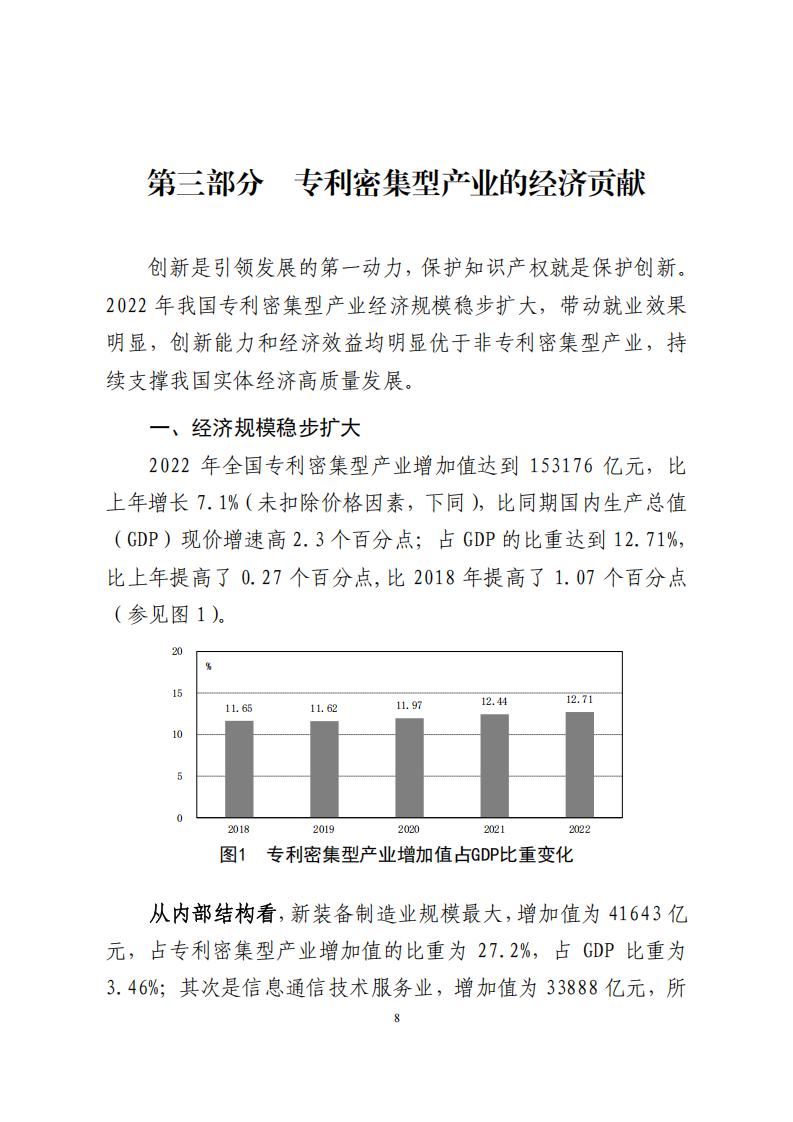 第三部分　专利密集型产业的经济贡献

创新是引领发展的第一动力，保护知识产权就是保护创新。2022 年我国专利密集型产业经济规模稳步扩大，带动就业效果明显，创新能力和经济效益均明显优于非专利密集型产业，持续支撑我国实体经济高质量发展。

一、经济规模稳步扩大

2022 年全国专利密集型产业增加值达到 153176 亿元，比上年增长 7.1%（未扣除价格因素，下同），比同期国内生产总值（GDP）现价增速高 2.3 个百分点；占 GDP 的比重达到 12.71%，比上年提高了 0.27 个百分点，比 2018 年提高了 1.07 个百分点（参见图 1）。

20
%
15
10
5
0
11.65
11.62
11.97
12.44
12.71
2018
2019
2020
2021
2022

图1　专利密集型产业增加值占GDP比重变化

从内部结构看，新装备制造业规模最大，增加值为 41643 亿元，占专利密集型产业增加值的比重为 27.2%，占 GDP 比重为 3.46%；其次是信息通信技术服务业，增加值为 33888 亿元，所

8